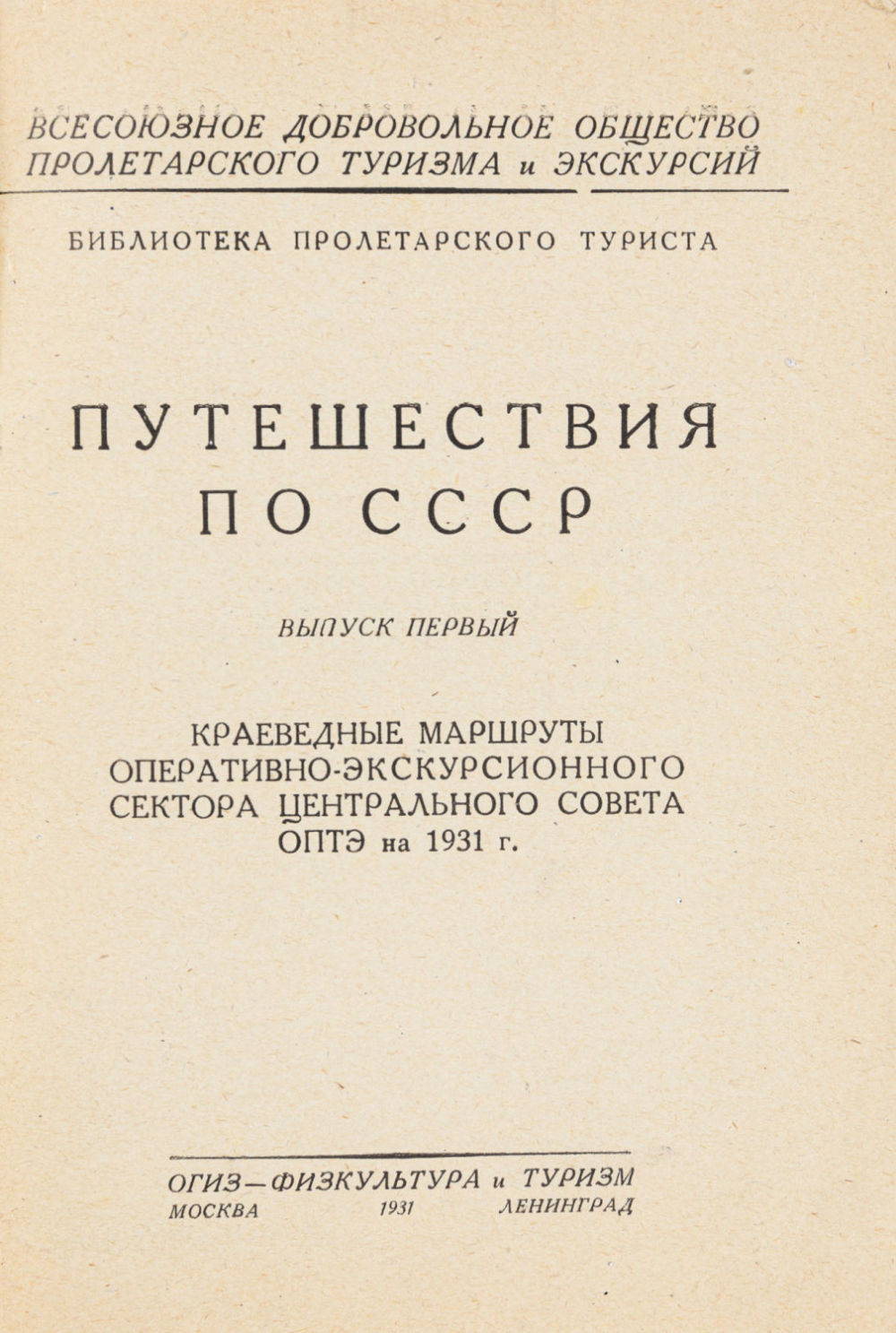 ВСЕСОЮЗНОЕ ДОБРОВОЛЬНОЕ ОБЩЕСТВО
ПРОЛЕТАРСКОГО ТУРИЗМА и ЭКСКУРСИЙ

БИБЛИОТЕКА ПРОЛЕТАРСКОГО ТУРИСТА

ПУТЕШЕСТВИЯ
ПО СССР

ВЫПУСК ПЕРВЫЙ

КРАЕВЕДНЫЕ МАРШРУТЫ
ОПЕРАТИВНО-ЭКСКУРСИОННОГО
СЕКТОРА ЦЕНТРАЛЬНОГО СОВЕТА
ОПТЭ на 1931 г.

ОГИЗ—ФИЗКУЛЬТУРА и ТУРИЗМ
МОСКВА 1931 ЛЕНИНГРАД